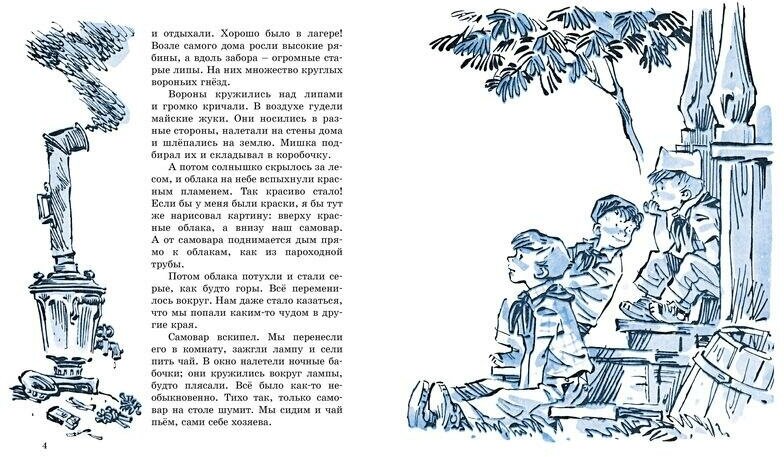 и отдыхали. Хорошо было в лагере! Возле самого дома росли высокие рябины, а вдоль забора – огромные старые липы. На них множество круглых вороньих гнёзд.

Вороны кружились над липами и громко кричали. В воздухе гудели майские жуки. Они носились в разные стороны, налетали на стены дома и шлёпались на землю. Мишка подбирал их и складывал в коробочку.

А потом солнышко скрылось за лесом, и облака на небе вспыхнули красным пламенем. Так красиво стало! Если бы у меня были краски, я бы тут же нарисовал картину: вверху красные облака, а внизу наш самовар. А от самовара поднимается дым прямо к облакам, как из пароходной трубы.

Потом облака потухли и стали серые, как будто горы. Всё переменилось вокруг. Нам даже стало казаться, что мы попали каким-то чудом в другие края.

Самовар вскипел. Мы перенесли его в комнату, зажгли лампу и сели пить чай. В окно налетели ночные бабочки; они кружились вокруг лампы, будто плясали. Всё было как-то необыкновенно. Тихо так, только самовар на столе шумит. Мы сидим и чай пьём, сами себе хозяева.

4